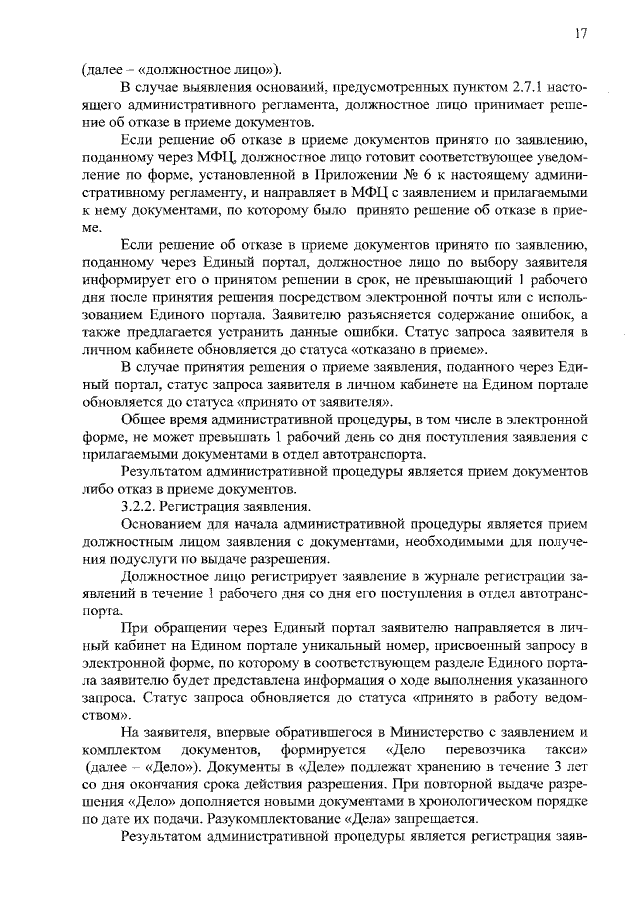 17

(далее – «должностное лицо»).

В случае выявления оснований, предусмотренных пунктом 2.7.1 настоящего административного регламента, должностное лицо принимает решение об отказе в приеме документов.

Если решение об отказе в приеме документов принято по заявлению, поданному через МФЦ, должностное лицо готовит соответствующее уведомление по форме, установленной в Приложении № 6 к настоящему административному регламенту, и направляет в МФЦ с заявлением и прилагаемыми к нему документами, по которому было принято решение об отказе в приеме.

Если решение об отказе в приеме документов принято по заявлению, поданному через Единый портал, должностное лицо по выбору заявителя информирует его о принятом решении в срок, не превышающий 1 рабочего дня после принятия решения посредством электронной почты или с использованием Единого портала. Заявителю разъясняется содержание ошибок, а также предлагается устранить данные ошибки. Статус запроса заявителя в личном кабинете обновляется до статуса «отказано в приеме».

В случае принятия решения о приеме заявления, поданного через Единый портал, статус запроса заявителя в личном кабинете на Едином портале обновляется до статуса «принято от заявителя».

Общее время административной процедуры, в том числе в электронной форме, не может превышать 1 рабочий день со дня поступления заявления с прилагаемыми документами в отдел автотранспорта.

Результатом административной процедуры является прием документов либо отказ в приеме документов.

3.2.2. Регистрация заявления.

Основанием для начала административной процедуры является прием должностным лицом заявления с документами, необходимыми для получения подуслуги по выдаче разрешения.

Должностное лицо регистрирует заявление в журнале регистрации заявлений в течение 1 рабочего дня со дня его поступления в отдел автотранспорта.

При обращении через Единый портал заявителю направляется в личный кабинет на Едином портале уникальный номер, присвоенный запросу в электронной форме, по которому в соответствующем разделе Единого портала заявителю будет представлена информация о ходе выполнения указанного запроса. Статус запроса обновляется до статуса «принято в работу ведомством».

На заявителя, впервые обратившегося в Министерство с заявлением и комплектом документов, формируется «Дело перевозчика такси» (далее – «Дело»). Документы в «Деле» подлежат хранению в течение 3 лет со дня окончания срока действия разрешения. При повторной выдаче разрешения «Дело» дополняется новыми документами в хронологическом порядке по дате их подачи. Разукомплектование «Дела» запрещается.

Результатом административной процедуры является регистрация заяв-